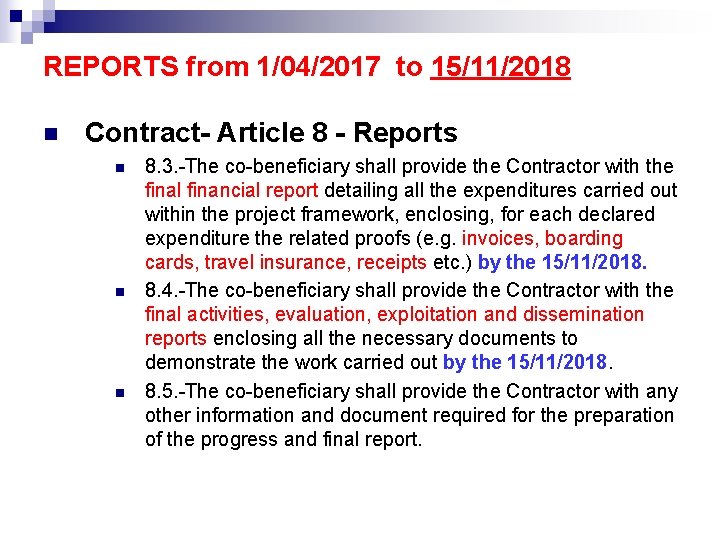 REPORTS from 1/04/2017 to 15/11/2018

Contract- Article 8 - Reports

8.3.-The co-beneficiary shall provide the Contractor with the final financial report detailing all the expenditures carried out within the project framework, enclosing, for each declared expenditure the related proofs (e.g. invoices, boarding cards, travel insurance, receipts etc.) by the 15/11/2018.

8.4.-The co-beneficiary shall provide the Contractor with the final activities, evaluation, exploitation and dissemination reports enclosing all the necessary documents to demonstrate the work carried out by the 15/11/2018.

8.5.-The co-beneficiary shall provide the Contractor with any other information and document required for the preparation of the progress and final report.